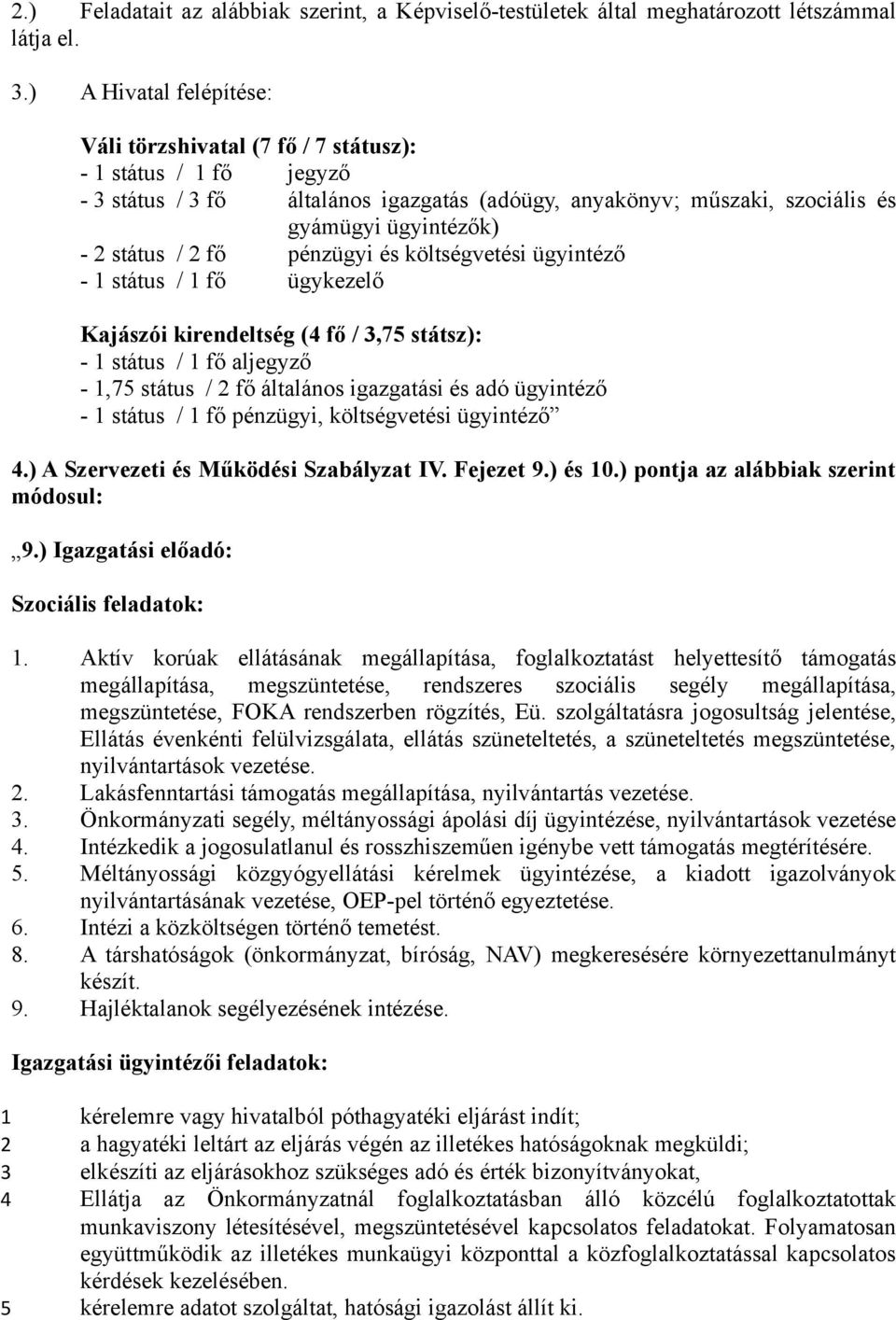 2.) Feladatait az alábbiak szerint, a Képviselő-testületek által meghatározott létszámmal látja el.

3.) A Hivatal felépítése:

Váli törzshivatal (7 fő / 7 státusz):
- 1 státus / 1 fő jegyző
- 3 státus / 3 fő általános igazgatás (adóügy, anyakönyv; műszaki, szociális és gyámügyi ügyintézők)
- 2 státus / 2 fő pénzügyi és költségvetési ügyintéző
- 1 státus / 1 fő ügykezelő

Kajászói kirendeltség (4 fő / 3,75 státsz):
- 1 státus / 1 fő aljegyző
- 1,75 státus / 2 fő általános igazgatási és adó ügyintéző
- 1 státus / 1 fő pénzügyi, költségvetési ügyintéző”

4.) A Szervezeti és Működési Szabályzat IV. Fejezet 9.) és 10.) pontja az alábbiak szerint módosul:

„9.) Igazgatási előadó:

Szociális feladatok:

1. Aktív korúak ellátásának megállapítása, foglalkoztatást helyettesítő támogatás megállapítása, megszüntetése, rendszeres szociális segély megállapítása, megszüntetése, FOKA rendszerben rögzítés, Eü. szolgáltatásra jogosultság jelentése, Ellátás évenkénti felülvizsgálata, ellátás szüneteltetés, a szüneteltetés megszüntetése, nyilvántartások vezetése.
2. Lakásfenntartási támogatás megállapítása, nyilvántartás vezetése.
3. Önkormányzati segély, méltányossági ápolási díj ügyintézése, nyilvántartások vezetése
4. Intézkedik a jogosulatlanul és rosszhiszeműen igénybe vett támogatás megtérítésére.
5. Méltányossági közgyógyellátási kérelmek ügyintézése, a kiadott igazolványok nyilvántartásának vezetése, OEP-pel történő egyeztetése.
6. Intézi a közköltségen történő temetést.
8. A társhatóságok (önkormányzat, bíróság, NAV) megkeresésére környezettanulmányt készít.
9. Hajléktalanok segélyezésének intézése.

Igazgatási ügyintézői feladatok:

1 kérelemre vagy hivatalból póthagyatéki eljárást indít;
2 a hagyatéki leltárt az eljárás végén az illetékes hatóságoknak megküldi;
3 elkészíti az eljárásokhoz szükséges adó és érték bizonyítványokat,
4 Ellátja az Önkormányzatnál foglalkoztatásban álló közcélú foglalkoztatottak munkaviszony létesítésével, megszüntetésével kapcsolatos feladatokat. Folyamatosan együttműködik az illetékes munkaügyi központtal a közfoglalkoztatással kapcsolatos kérdések kezelésében.
5 kérelemre adatot szolgáltat, hatósági igazolást állít ki.